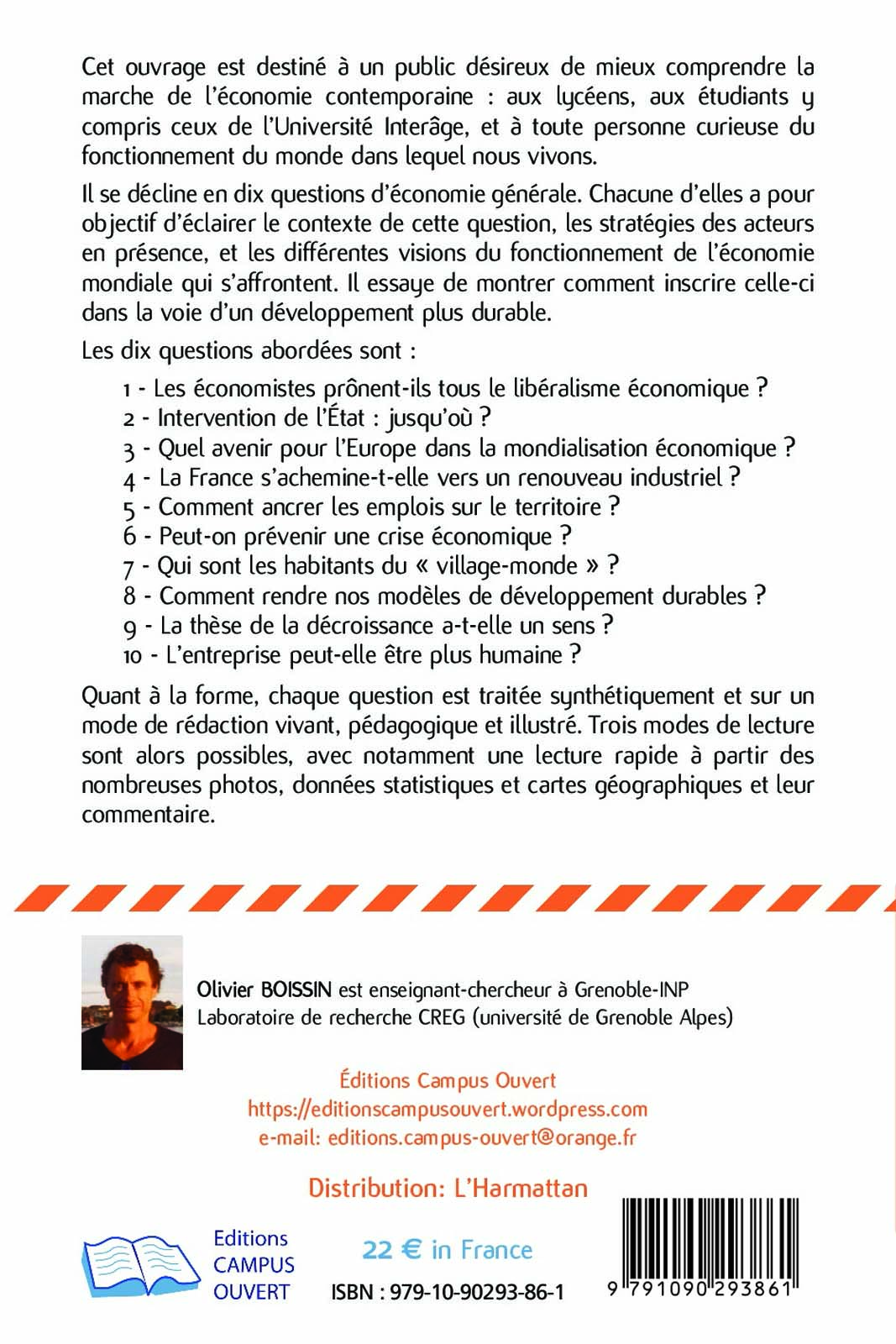 Cet ouvrage est destiné à un public désireux de mieux comprendre la marche de l'économie contemporaine : aux lycéens, aux étudiants y compris ceux de l'Université Interâge, et à toute personne curieuse du fonctionnement du monde dans lequel nous vivons.

Il se décline en dix questions d'économie générale. Chacune d'elles a pour objectif d'éclairer le contexte de cette question, les stratégies des acteurs en présence, et les différentes visions du fonctionnement de l'économie mondiale qui s'affrontent. Il essaye de montrer comment inscrire celle-ci dans la voie d'un développement plus durable.

Les dix questions abordées sont :

1 - Les économistes prônent-ils tous le libéralisme économique ?
2 - Intervention de l'État : jusqu'où ?
3 - Quel avenir pour l'Europe dans la mondialisation économique ?
4 - La France s'achemine-t-elle vers un renouveau industriel ?
5 - Comment ancrer les emplois sur le territoire ?
6 - Peut-on prévenir une crise économique ?
7 - Qui sont les habitants du « village-monde » ?
8 - Comment rendre nos modèles de développement durables ?
9 - La thèse de la décroissance a-t-elle un sens ?
10 - L'entreprise peut-elle être plus humaine ?

Quant à la forme, chaque question est traitée synthétiquement et sur un mode de rédaction vivant, pédagogique et illustré. Trois modes de lecture sont alors possibles, avec notamment une lecture rapide à partir des nombreuses photos, données statistiques et cartes géographiques et leur commentaire.

Olivier BOISSIN est enseignant-chercheur à Grenoble-INP
Laboratoire de recherche CREG (université de Grenoble Alpes)

Éditions Campus Ouvert
https://editionscampusouvert.wordpress.com
e-mail: editions.campus-ouvert@orange.fr

Distribution: L'Harmattan

Editions CAMPUS OUVERT

22 € in France

ISBN : 979-10-90293-86-1

9 791090 293861